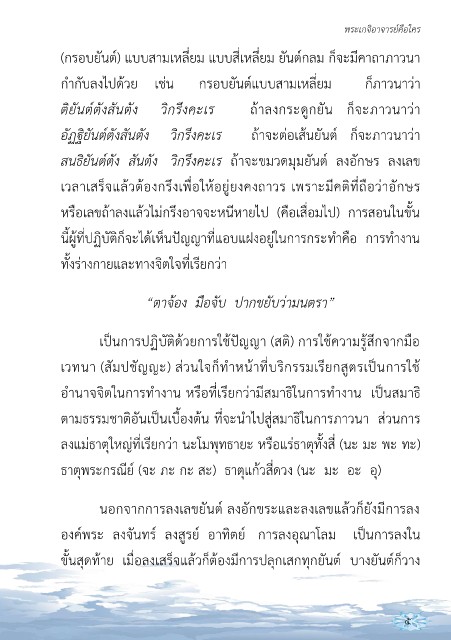 พระเกจิอาจารย์คือใคร

(กรอบยันต์) แบบสามเหลี่ยม แบบสี่เหลี่ยม ยันต์กลม ก็จะมีคาถาภาวนากำกับลงไปด้วย เช่น กรอบยันต์แบบสามเหลี่ยม ก็ภาวนาว่า ติยันต์ตังสันตัง วิกรึงคะเร ถ้าลงกระดูกยัน ก็จะภาวนาว่า อัฏฐิยันต์ตังสันตัง วิกรึงคะเร ถ้าจะต่อเส้นยันต์ ก็จะภาวนาว่า สนธิยันต์ตัง สันตัง วิกรึงคะเร ถ้าจะขมวดมุมยันต์ ลงอักษร ลงเลข เวลาเสร็จแล้วต้องกรึงเพื่อให้อยู่ยงคงถาวร เพราะมีคติที่ถือว่าอักษรหรือเลขถ้าลงแล้วไม่กรึงอาจจะหนีหายไป (คือเสื่อมไป) การสอนในขั้นนี้ผู้ที่ปฏิบัติก็จะได้เห็นปัญญาที่แอบแฝงอยู่ในการกระทำคือ การทำงานทั้งร่างกายและทางจิตใจที่เรียกว่า

"ตาจ้อง มือจับ ปากขยับว่ามนตรา"

เป็นการปฏิบัติด้วยการใช้ปัญญา (สติ) การใช้ความรู้สึกจากมือ เวทนา (สัมปชัญญะ) ส่วนใจก็ทำหน้าที่บริกรรมเรียกสูตรเป็นการใช้อำนาจจิตในการทำงาน หรือที่เรียกว่ามีสมาธิในการทำงาน เป็นสมาธิตามธรรมชาติอันเป็นเบื้องต้น ที่จะนำไปสู่สมาธิในการภาวนา ส่วนการลงแม่ธาตุใหญ่ที่เรียกว่า นะโมพุทธายะ หรือแร่ธาตุทั้งสี่ (นะ มะ พะ ทะ) ธาตุพระกรณีย์ (จะ ภะ กะ สะ) ธาตุแก้วสี่ดวง (นะ มะ อะ อุ)

นอกจากการลงเลขยันต์ ลงอักขระและลงเลขแล้วก็ยังมีการลงองค์พระ ลงจันทร์ ลงสูรย์ อาทิตย์ การลงอุณาโลม เป็นการลงในขั้นสุดท้าย เมื่อลงเสร็จแล้วก็ต้องมีการปลุกเสกทุกยันต์ บางยันต์ก็วาง

๕